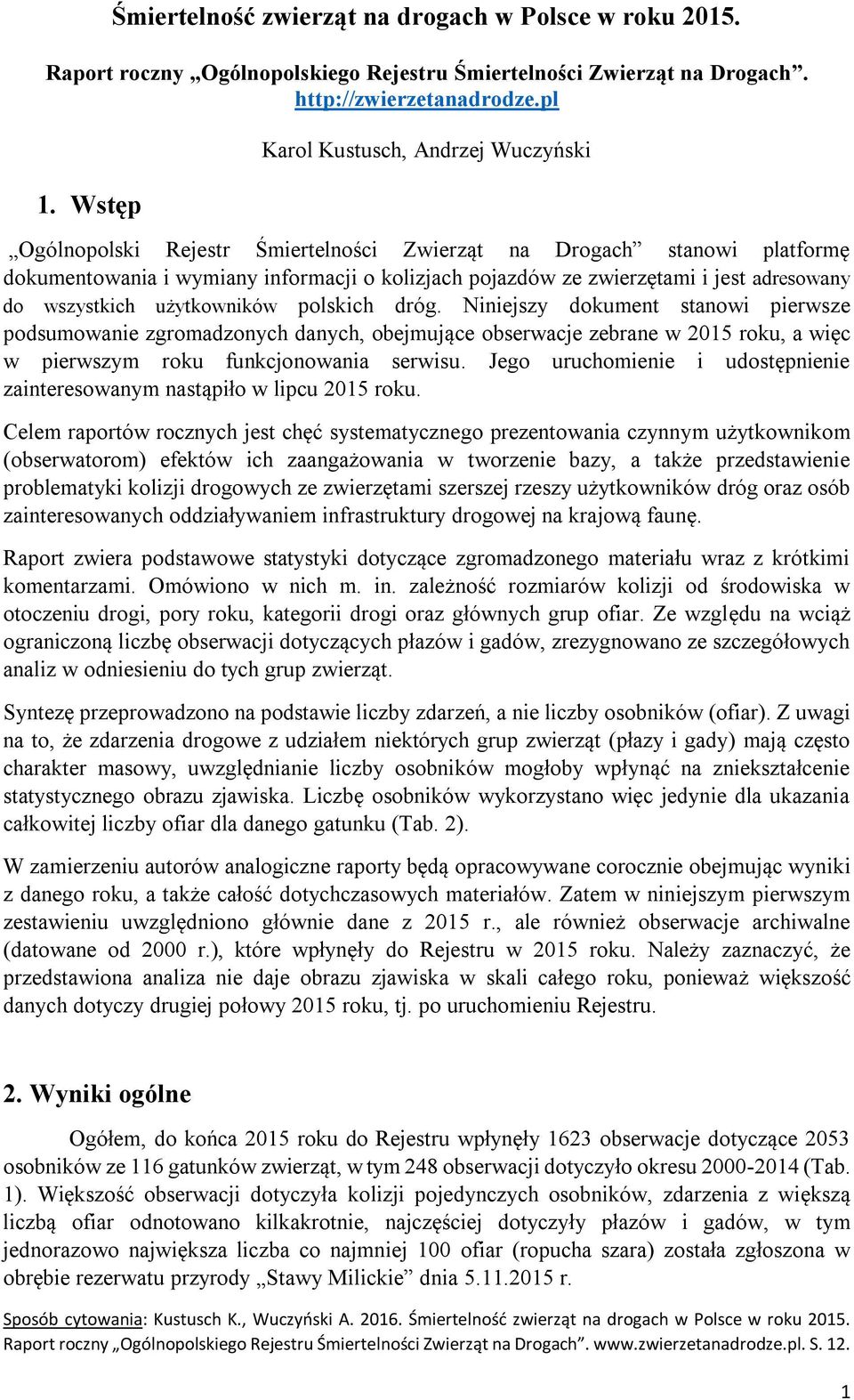 Śmiertelność zwierząt na drogach w Polsce w roku 2015.

Raport roczny „Ogólnopolskiego Rejestru Śmiertelności Zwierząt na Drogach”. http://zwierzetanadrodze.pl

Karol Kustusch, Andrzej Wuczyński

1. Wstęp

„Ogólnopolski Rejestr Śmiertelności Zwierząt na Drogach” stanowi platformę dokumentowania i wymiany informacji o kolizjach pojazdów ze zwierzętami i jest adresowany do wszystkich użytkowników polskich dróg. Niniejszy dokument stanowi pierwsze podsumowanie zgromadzonych danych, obejmujące obserwacje zebrane w 2015 roku, a więc w pierwszym roku funkcjonowania serwisu. Jego uruchomienie i udostępnienie zainteresowanym nastąpiło w lipcu 2015 roku.

Celem raportów rocznych jest chęć systematycznego prezentowania czynnym użytkownikom (obserwatorom) efektów ich zaangażowania w tworzenie bazy, a także przedstawienie problematyki kolizji drogowych ze zwierzętami szerszej rzeszy użytkowników dróg oraz osób zainteresowanych oddziaływaniem infrastruktury drogowej na krajową faunę.

Raport zwiera podstawowe statystyki dotyczące zgromadzonego materiału wraz z krótkimi komentarzami. Omówiono w nich m. in. zależność rozmiarów kolizji od środowiska w otoczeniu drogi, pory roku, kategorii drogi oraz głównych grup ofiar. Ze względu na wciąż ograniczoną liczbę obserwacji dotyczących płazów i gadów, zrezygnowano ze szczegółowych analiz w odniesieniu do tych grup zwierząt.

Syntezę przeprowadzono na podstawie liczby zdarzeń, a nie liczby osobników (ofiar). Z uwagi na to, że zdarzenia drogowe z udziałem niektórych grup zwierząt (płazy i gady) mają często charakter masowy, uwzględnianie liczby osobników mogłoby wpłynąć na zniekształcenie statystycznego obrazu zjawiska. Liczbę osobników wykorzystano więc jedynie dla ukazania całkowitej liczby ofiar dla danego gatunku (Tab. 2).

W zamierzeniu autorów analogiczne raporty będą opracowywane corocznie obejmując wyniki z danego roku, a także całość dotychczasowych materiałów. Zatem w niniejszym pierwszym zestawieniu uwzględniono głównie dane z 2015 r., ale również obserwacje archiwalne (datowane od 2000 r.), które wpłynęły do Rejestru w 2015 roku. Należy zaznaczyć, że przedstawiona analiza nie daje obrazu zjawiska w skali całego roku, ponieważ większość danych dotyczy drugiej połowy 2015 roku, tj. po uruchomieniu Rejestru.

2. Wyniki ogólne

Ogółem, do końca 2015 roku do Rejestru wpłynęły 1623 obserwacje dotyczące 2053 osobników ze 116 gatunków zwierząt, w tym 248 obserwacji dotyczyło okresu 2000-2014 (Tab. 1). Większość obserwacji dotyczyła kolizji pojedynczych osobników, zdarzenia z większą liczbą ofiar odnotowano kilkakrotnie, najczęściej dotyczyły płazów i gadów, w tym jednorazowo największa liczba co najmniej 100 ofiar (ropucha szara) została zgłoszona w obrębie rezerwatu przyrody „Stawy Milickie” dnia 5.11.2015 r.

Sposób cytowania: Kustusch K., Wuczyński A. 2016. Śmiertelność zwierząt na drogach w Polsce w roku 2015. Raport roczny „Ogólnopolskiego Rejestru Śmiertelności Zwierząt na Drogach”. www.zwierzetanadrodze.pl. S. 12.

1